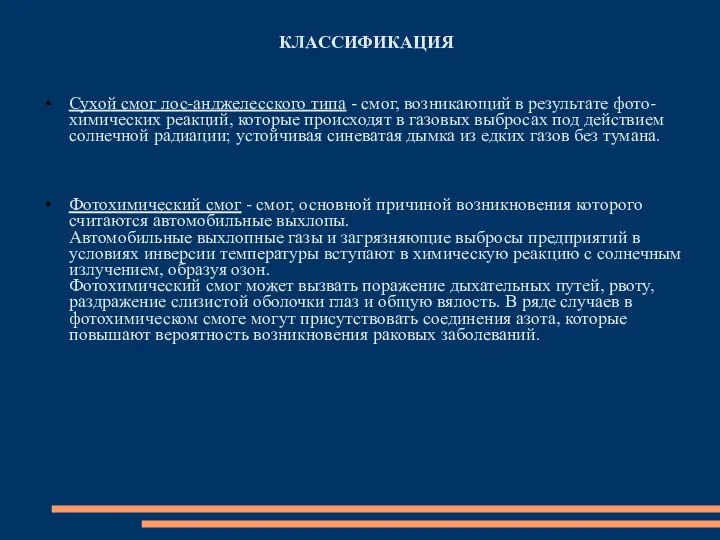 КЛАССИФИКАЦИЯ

• Сухой смог лос-анджелесского типа - смог, возникающий в результате фотохимических реакций, которые происходят в газовых выбросах под действием солнечной радиации; устойчивая синеватая дымка из едких газов без тумана.

• Фотохимический смог - смог, основной причиной возникновения которого считаются автомобильные выхлопы.
Автомобильные выхлопные газы и загрязняющие выбросы предприятий в условиях инверсии температуры вступают в химическую реакцию с солнечным излучением, образуя озон.
Фотохимический смог может вызвать поражение дыхательных путей, рвоту, раздражение слизистой оболочки глаз и общую вялость. В ряде случаев в фотохимическом смоге могут присутствовать соединения азота, которые повышают вероятность возникновения раковых заболеваний.